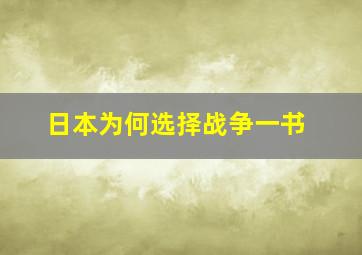 日本为何选择战争一书